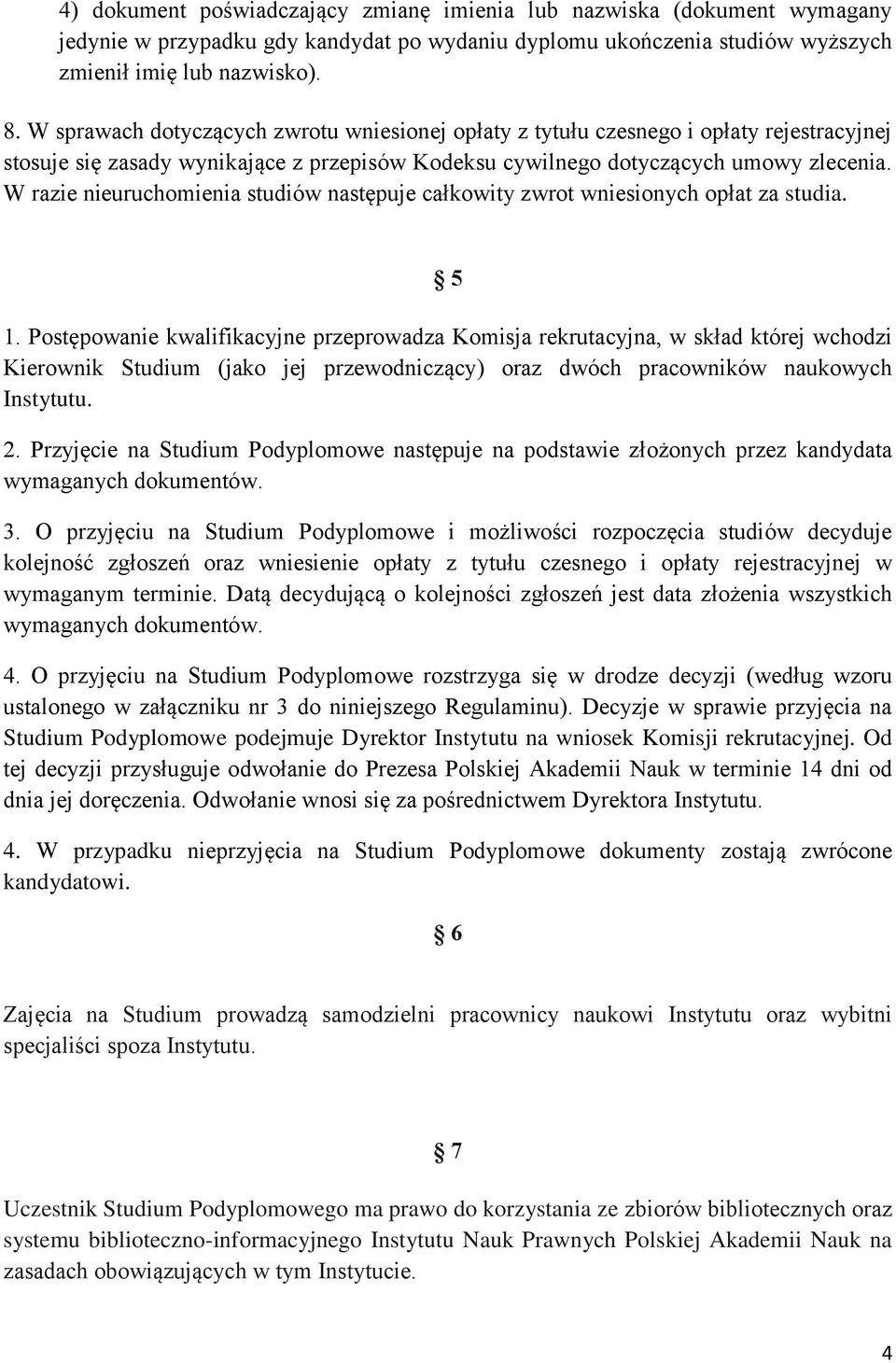 4) dokument poświadczający zmianę imienia lub nazwiska (dokument wymagany jedynie w przypadku gdy kandydat po wydaniu dyplomu ukończenia studiów wyższych zmienił imię lub nazwisko).

8. W sprawach dotyczących zwrotu wniesionej opłaty z tytułu czesnego i opłaty rejestracyjnej stosuje się zasady wynikające z przepisów Kodeksu cywilnego dotyczących umowy zlecenia. W razie nieuruchomienia studiów następuje całkowity zwrot wniesionych opłat za studia.

§ 5

1. Postępowanie kwalifikacyjne przeprowadza Komisja rekrutacyjna, w skład której wchodzi Kierownik Studium (jako jej przewodniczący) oraz dwóch pracowników naukowych Instytutu.

2. Przyjęcie na Studium Podyplomowe następuje na podstawie złożonych przez kandydata wymaganych dokumentów.

3. O przyjęciu na Studium Podyplomowe i możliwości rozpoczęcia studiów decyduje kolejność zgłoszeń oraz wniesienie opłaty z tytułu czesnego i opłaty rejestracyjnej w wymaganym terminie. Datą decydującą o kolejności zgłoszeń jest data złożenia wszystkich wymaganych dokumentów.

4. O przyjęciu na Studium Podyplomowe rozstrzyga się w drodze decyzji (według wzoru ustalonego w załączniku nr 3 do niniejszego Regulaminu). Decyzje w sprawie przyjęcia na Studium Podyplomowe podejmuje Dyrektor Instytutu na wniosek Komisji rekrutacyjnej. Od tej decyzji przysługuje odwołanie do Prezesa Polskiej Akademii Nauk w terminie 14 dni od dnia jej doręczenia. Odwołanie wnosi się za pośrednictwem Dyrektora Instytutu.

4. W przypadku nieprzyjęcia na Studium Podyplomowe dokumenty zostają zwrócone kandydatowi.

§ 6

Zajęcia na Studium prowadzą samodzielni pracownicy naukowi Instytutu oraz wybitni specjaliści spoza Instytutu.

§ 7

Uczestnik Studium Podyplomowego ma prawo do korzystania ze zbiorów bibliotecznych oraz systemu biblioteczno-informacyjnego Instytutu Nauk Prawnych Polskiej Akademii Nauk na zasadach obowiązujących w tym Instytucie.

4